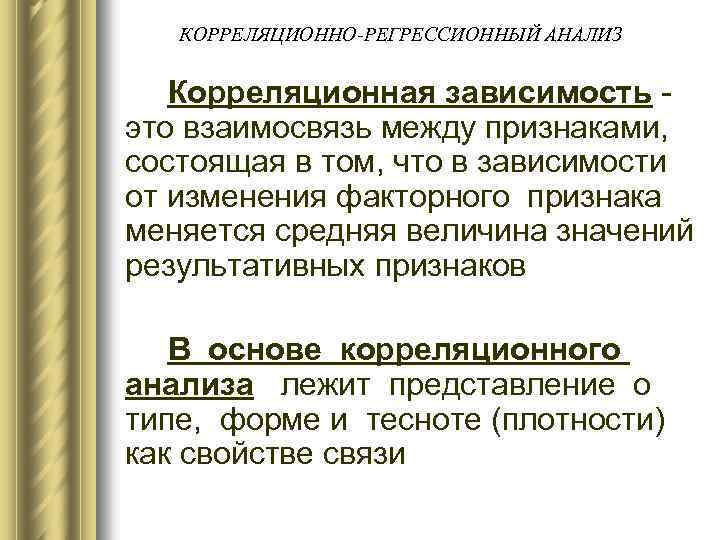 КОРРЕЛЯЦИОННО-РЕГРЕССИОННЫЙ АНАЛИЗ

Корреляционная зависимость - это взаимосвязь между признаками, состоящая в том, что в зависимости от изменения факторного признака меняется средняя величина значений результативных признаков

В основе корреляционного анализа лежит представление о типе, форме и тесноте (плотности) как свойстве связи